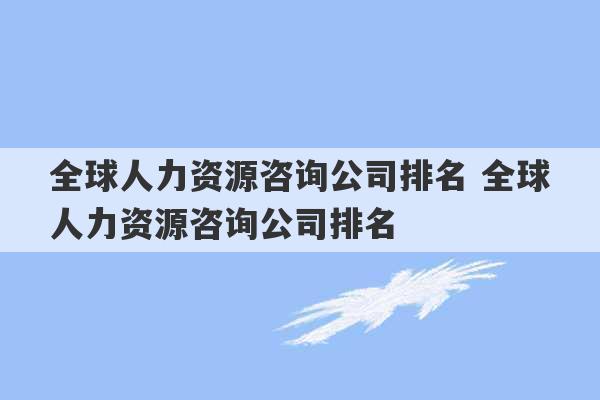 全球人力资源咨询公司排名 全球人力资源咨询公司排名